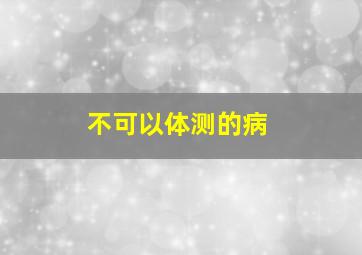 不可以体测的病